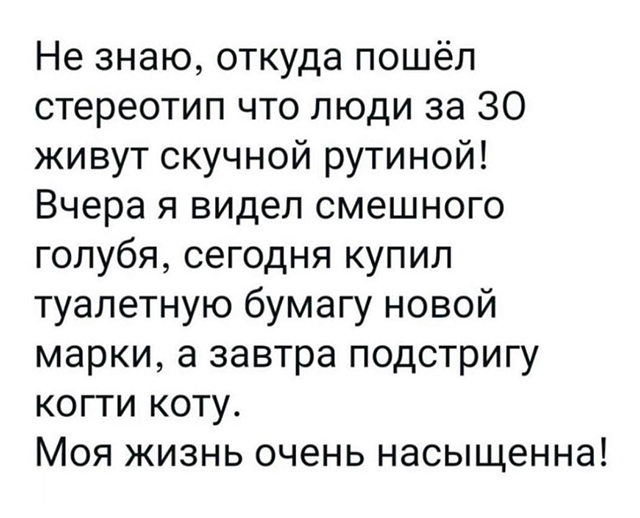 Не знаю, откуда пошёл стереотип что люди за 30 живут скучной рутиной!
Вчера я видел смешного голубя, сегодня купил туалетную бумагу новой марки, а завтра подстригу когти коту.
Моя жизнь очень насыщенна!